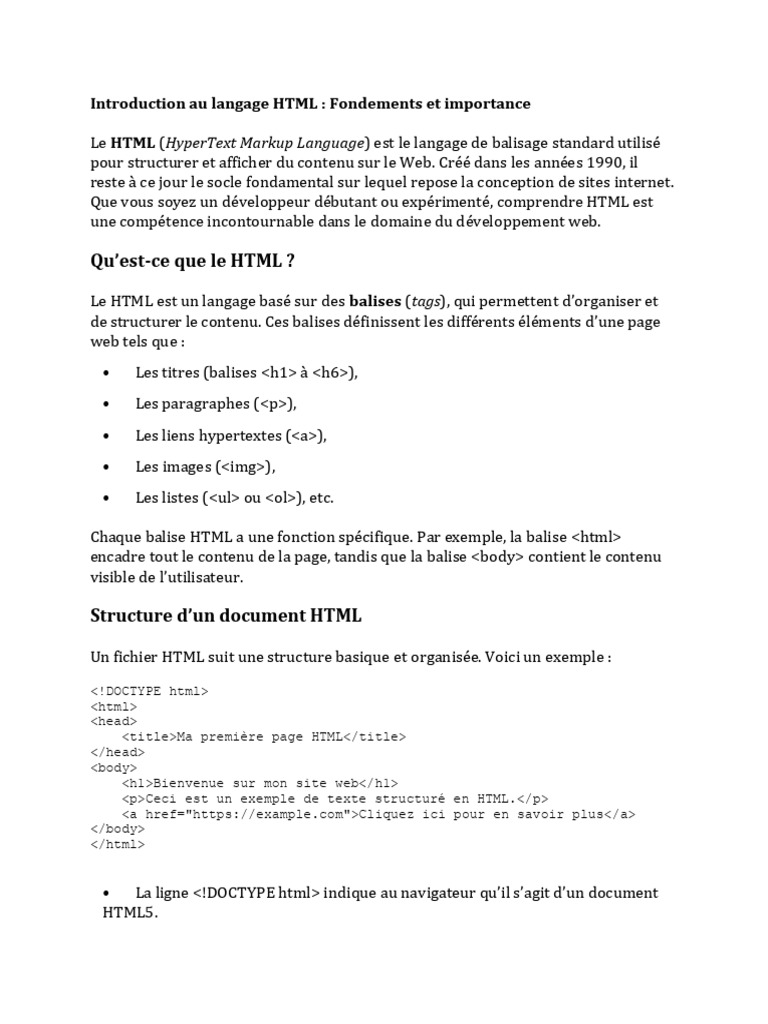 Introduction au langage HTML : Fondements et importance

Le HTML (HyperText Markup Language) est le langage de balisage standard utilisé pour structurer et afficher du contenu sur le Web. Créé dans les années 1990, il reste à ce jour le socle fondamental sur lequel repose la conception de sites internet. Que vous soyez un développeur débutant ou expérimenté, comprendre HTML est une compétence incontournable dans le domaine du développement web.

Qu'est-ce que le HTML ?

Le HTML est un langage basé sur des balises (tags), qui permettent d'organiser et de structurer le contenu. Ces balises définissent les différents éléments d'une page web tels que :

• Les titres (balises <h1> à <h6>),
• Les paragraphes (<p>),
• Les liens hypertextes (<a>),
• Les images (<img>),
• Les listes (<ul> ou <ol>), etc.

Chaque balise HTML a une fonction spécifique. Par exemple, la balise <html> encadre tout le contenu de la page, tandis que la balise <body> contient le contenu visible de l'utilisateur.

Structure d'un document HTML

Un fichier HTML suit une structure basique et organisée. Voici un exemple :

<!DOCTYPE html>
<html>
<head>
    <title>Ma première page HTML</title>
</head>
<body>
    <h1>Bienvenue sur mon site web</h1>
    <p>Ceci est un exemple de texte structuré en HTML.</p>
    <a href="https://example.com">Cliquez ici pour en savoir plus</a>
</body>
</html>

• La ligne <!DOCTYPE html> indique au navigateur qu'il s'agit d'un document HTML5.